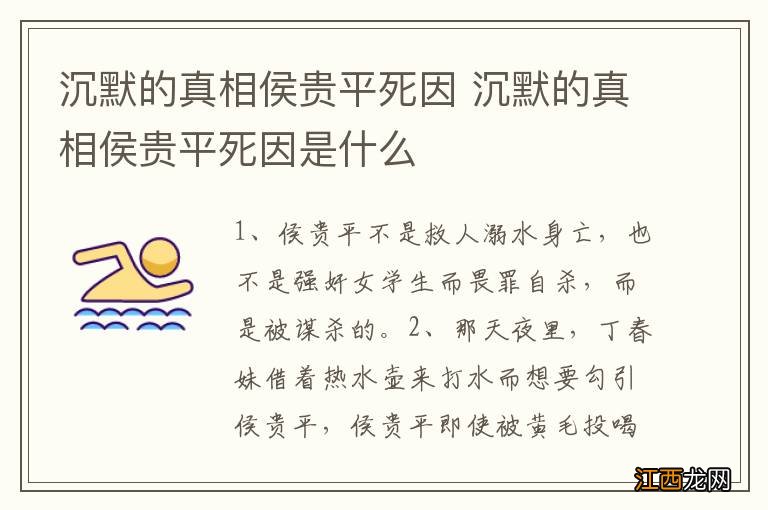 沉默的真相侯贵平死因 沉默的真相侯贵平死因是什么

1、侯贵平不是救人溺水身亡，也不是强奸女学生而畏罪自杀，而是被谋杀的。2、那天夜里，丁春妹借着热水壶来打水而想要勾引侯贵平，侯贵平即使被黄毛投喝

江西龙网